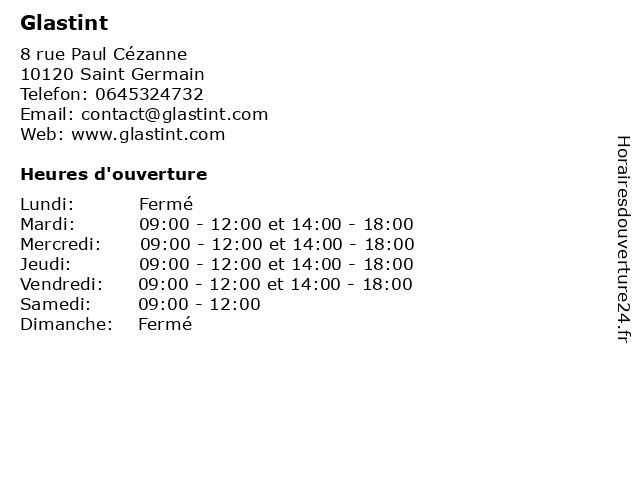 Glastint

8 rue Paul Cézanne
10120 Saint Germain
Telefon: 0645324732
Email: contact@glastint.com
Web: www.glastint.com

Heures d'ouverture

| | |
|---|---|
| Lundi: | Fermé |
| Mardi: | 09:00 - 12:00 et 14:00 - 18:00 |
| Mercredi: | 09:00 - 12:00 et 14:00 - 18:00 |
| Jeudi: | 09:00 - 12:00 et 14:00 - 18:00 |
| Vendredi: | 09:00 - 12:00 et 14:00 - 18:00 |
| Samedi: | 09:00 - 12:00 |
| Dimanche: | Fermé |

Horairesdouverture24.fr